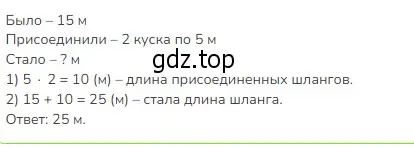 Было – 15 м
Присоединили – 2 куска по 5 м
Стало – ? м
gdz.top
1) $5 \cdot 2 = 10$ (м) – длина присоединенных шлангов.
2) $15 + 10 = 25$ (м) – стала длина шланга.
Ответ: 25 м.